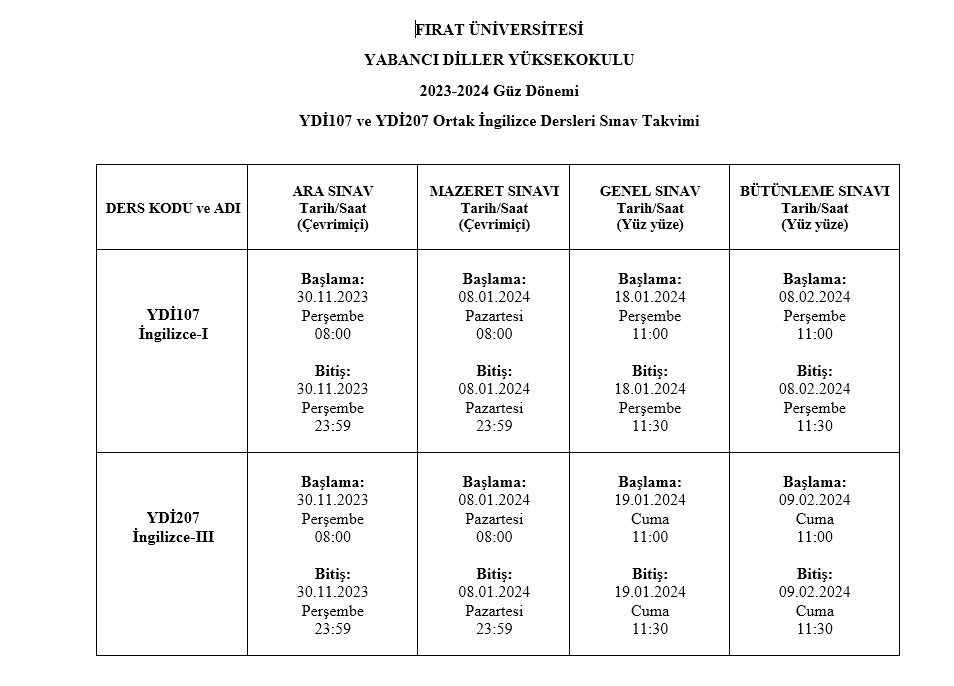 FIRAT ÜNİVERSİTESİ

YABANCI DİLLER YÜKSEKOKULU

2023-2024 Güz Dönemi

YDİ107 ve YDİ207 Ortak İngilizce Dersleri Sınav Takvimi

| DERS KODU ve ADI | ARA SINAV Tarih/Saat (Çevrimiçi) | MAZERET SINAVI Tarih/Saat (Çevrimiçi) | GENEL SINAV Tarih/Saat (Yüz yüze) | BÜTÜNLEME SINAVI Tarih/Saat (Yüz yüze) |
|---|---|---|---|---|
| YDİ107 İngilizce-I | Başlama: 30.11.2023 Perşembe 08:00 Bitiş: 30.11.2023 Perşembe 23:59 | Başlama: 08.01.2024 Pazartesi 08:00 Bitiş: 08.01.2024 Pazartesi 23:59 | Başlama: 18.01.2024 Perşembe 11:00 Bitiş: 18.01.2024 Perşembe 11:30 | Başlama: 08.02.2024 Perşembe 11:00 Bitiş: 08.02.2024 Perşembe 11:30 |
| YDİ207 İngilizce-III | Başlama: 30.11.2023 Perşembe 08:00 Bitiş: 30.11.2023 Perşembe 23:59 | Başlama: 08.01.2024 Pazartesi 08:00 Bitiş: 08.01.2024 Pazartesi 23:59 | Başlama: 19.01.2024 Cuma 11:00 Bitiş: 19.01.2024 Cuma 11:30 | Başlama: 09.02.2024 Cuma 11:00 Bitiş: 09.02.2024 Cuma 11:30 |